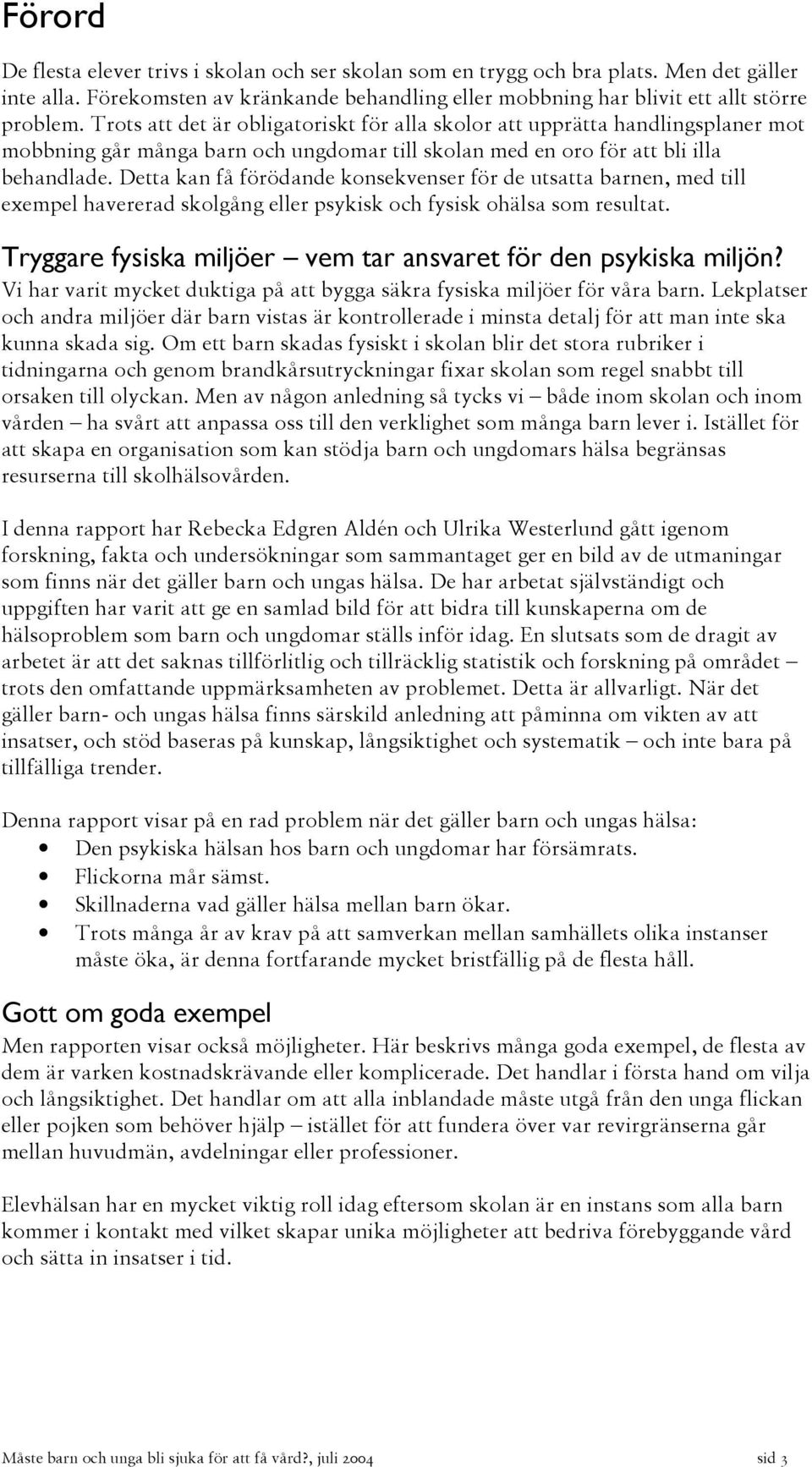 Förord

De flesta elever trivs i skolan och ser skolan som en trygg och bra plats. Men det gäller inte alla. Förekomsten av kränkande behandling eller mobbning har blivit ett allt större problem. Trots att det är obligatoriskt för alla skolor att upprätta handlingsplaner mot mobbning går många barn och ungdomar till skolan med en oro för att bli illa behandlade. Detta kan få förödande konsekvenser för de utsatta barnen, med till exempel havererad skolgång eller psykisk och fysisk ohälsa som resultat.

Tryggare fysiska miljöer – vem tar ansvaret för den psykiska miljön?
Vi har varit mycket duktiga på att bygga säkra fysiska miljöer för våra barn. Lekplatser och andra miljöer där barn vistas är kontrollerade i minsta detalj för att man inte ska kunna skada sig. Om ett barn skadas fysiskt i skolan blir det stora rubriker i tidningarna och genom brandkårsutryckningar fixar skolan som regel snabbt till orsaken till olyckan. Men av någon anledning så tycks vi – både inom skolan och inom vården – ha svårt att anpassa oss till den verklighet som många barn lever i. Istället för att skapa en organisation som kan stödja barn och ungdomars hälsa begränsas resurserna till skolhälsovården.

I denna rapport har Rebecka Edgren Aldén och Ulrika Westerlund gått igenom forskning, fakta och undersökningar som sammantaget ger en bild av de utmaningar som finns när det gäller barn och ungas hälsa. De har arbetat självständigt och uppgiften har varit att ge en samlad bild för att bidra till kunskaperna om de hälsoproblem som barn och ungdomar ställs inför idag. En slutsats som de dragit av arbetet är att det saknas tillförlitlig och tillräcklig statistik och forskning på området – trots den omfattande uppmärksamheten av problemet. Detta är allvarligt. När det gäller barn- och ungas hälsa finns särskild anledning att påminna om vikten av att insatser, och stöd baseras på kunskap, långsiktighet och systematik – och inte bara på tillfälliga trender.

Denna rapport visar på en rad problem när det gäller barn och ungas hälsa:
• Den psykiska hälsan hos barn och ungdomar har försämrats.
• Flickorna mår sämst.
• Skillnaderna vad gäller hälsa mellan barn ökar.
• Trots många år av krav på att samverkan mellan samhällets olika instanser måste öka, är denna fortfarande mycket bristfällig på de flesta håll.

Gott om goda exempel
Men rapporten visar också möjligheter. Här beskrivs många goda exempel, de flesta av dem är varken kostnadskrävande eller komplicerade. Det handlar i första hand om vilja och långsiktighet. Det handlar om att alla inblandade måste utgå från den unga flickan eller pojken som behöver hjälp – istället för att fundera över var revirgränserna går mellan huvudmän, avdelningar eller professioner.

Elevhälsan har en mycket viktig roll idag eftersom skolan är en instans som alla barn kommer i kontakt med vilket skapar unika möjligheter att bedriva förebyggande vård och sätta in insatser i tid.

Måste barn och unga bli sjuka för att få vård?, juli 2004 sid 3